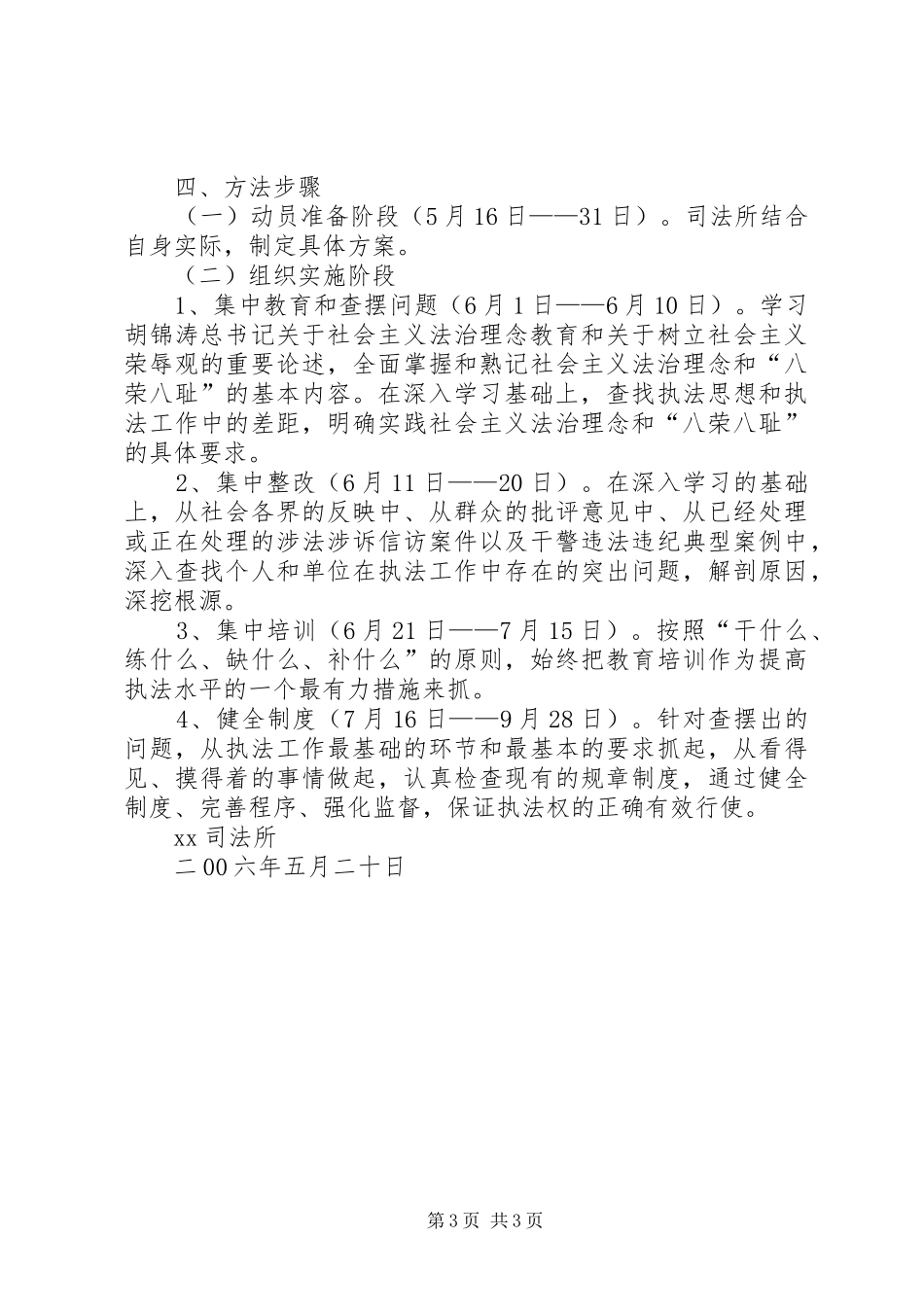 四、方法步骤

（一）动员准备阶段（5月16日——31日）。司法所结合自身实际，制定具体方案。

（二）组织实施阶段

1、集中教育和查摆问题（6月1日——6月10日）。学习胡锦涛总书记关于社会主义法治理念教育和关于树立社会主义荣辱观的重要论述，全面掌握和熟记社会主义法治理念和“八荣八耻”的基本内容。在深入学习基础上，查找执法思想和执法工作中的差距，明确实践社会主义法治理念和“八荣八耻”的具体要求。

2、集中整改（6月11日——20日）。在深入学习的基础上，从社会各界的反映中、从群众的批评意见中、从已经处理或正在处理的涉法涉诉信访案件以及干警违法违纪典型案例中，深入查找个人和单位在执法工作中存在的突出问题，解剖原因，深挖根源。

3、集中培训（6月21日——7月15日）。按照“干什么、练什么、缺什么、补什么”的原则，始终把教育培训作为提高执法水平的一个最有力措施来抓。

4、健全制度（7月16日——9月28日）。针对查摆出的问题，从执法工作最基础的环节和最基本的要求抓起，从看得见、摸得着的事情做起，认真检查现有的规章制度，通过健全制度、完善程序、强化监督，保证执法权的正确有效行使。

xx司法所

二00六年五月二十日

第3页 共3页